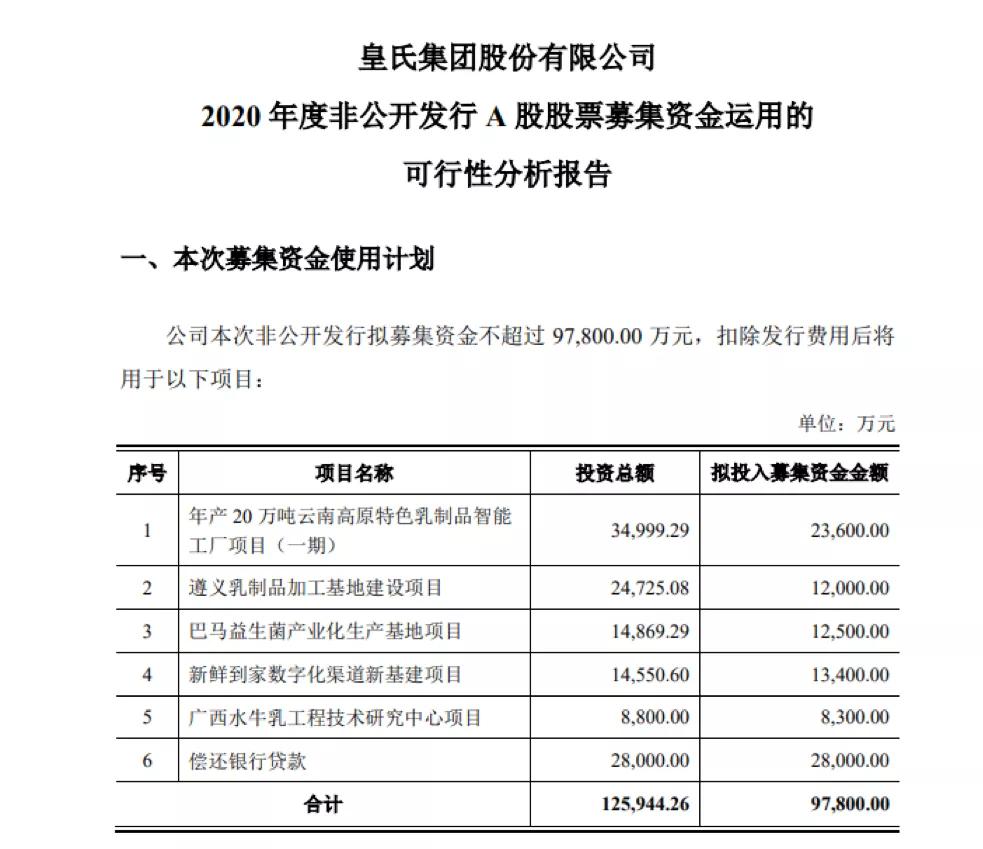 皇氏集团股份有限公司
2020 年度非公开发行 A 股股票募集资金运用的
可行性分析报告

一、本次募集资金使用计划

公司本次非公开发行拟募集资金不超过 97,800.00 万元，扣除发行费用后将用于以下项目：

单位：万元

| 序号 | 项目名称 | 投资总额 | 拟投入募集资金金额 |
|---|---|---|---|
| 1 | 年产 20 万吨云南高原特色乳制品智能工厂项目（一期） | 34,999.29 | 23,600.00 |
| 2 | 遵义乳制品加工基地建设项目 | 24,725.08 | 12,000.00 |
| 3 | 巴马益生菌产业化生产基地项目 | 14,869.29 | 12,500.00 |
| 4 | 新鲜到家数字化渠道新基建项目 | 14,550.60 | 13,400.00 |
| 5 | 广西水牛乳工程技术研究中心项目 | 8,800.00 | 8,300.00 |
| 6 | 偿还银行贷款 | 28,000.00 | 28,000.00 |
| 合计 | | 125,944.26 | 97,800.00 |